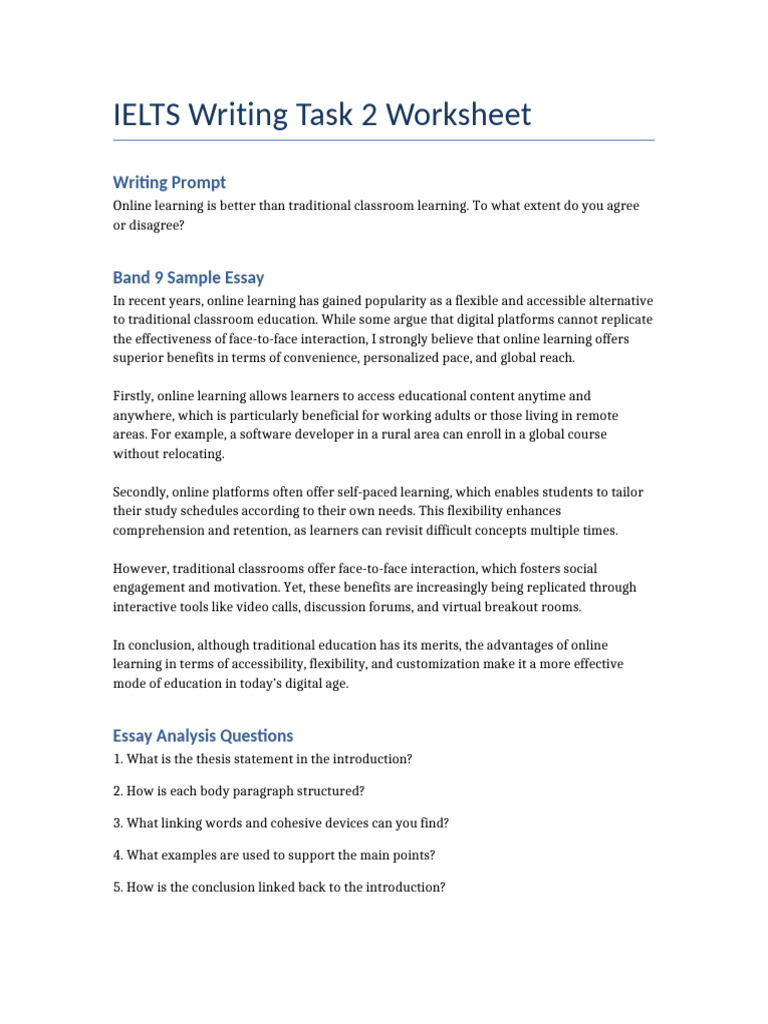 IELTS Writing Task 2 Worksheet

Writing Prompt

Online learning is better than traditional classroom learning. To what extent do you agree or disagree?

Band 9 Sample Essay

In recent years, online learning has gained popularity as a flexible and accessible alternative to traditional classroom education. While some argue that digital platforms cannot replicate the effectiveness of face-to-face interaction, I strongly believe that online learning offers superior benefits in terms of convenience, personalized pace, and global reach.

Firstly, online learning allows learners to access educational content anytime and anywhere, which is particularly beneficial for working adults or those living in remote areas. For example, a software developer in a rural area can enroll in a global course without relocating.

Secondly, online platforms often offer self-paced learning, which enables students to tailor their study schedules according to their own needs. This flexibility enhances comprehension and retention, as learners can revisit difficult concepts multiple times.

However, traditional classrooms offer face-to-face interaction, which fosters social engagement and motivation. Yet, these benefits are increasingly being replicated through interactive tools like video calls, discussion forums, and virtual breakout rooms.

In conclusion, although traditional education has its merits, the advantages of online learning in terms of accessibility, flexibility, and customization make it a more effective mode of education in today's digital age.

Essay Analysis Questions

1. What is the thesis statement in the introduction?

2. How is each body paragraph structured?

3. What linking words and cohesive devices can you find?

4. What examples are used to support the main points?

5. How is the conclusion linked back to the introduction?